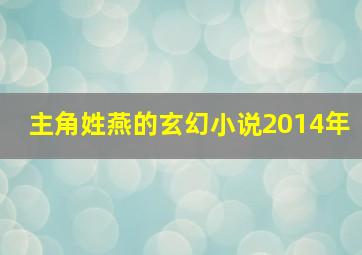 主角姓燕的玄幻小说2014年